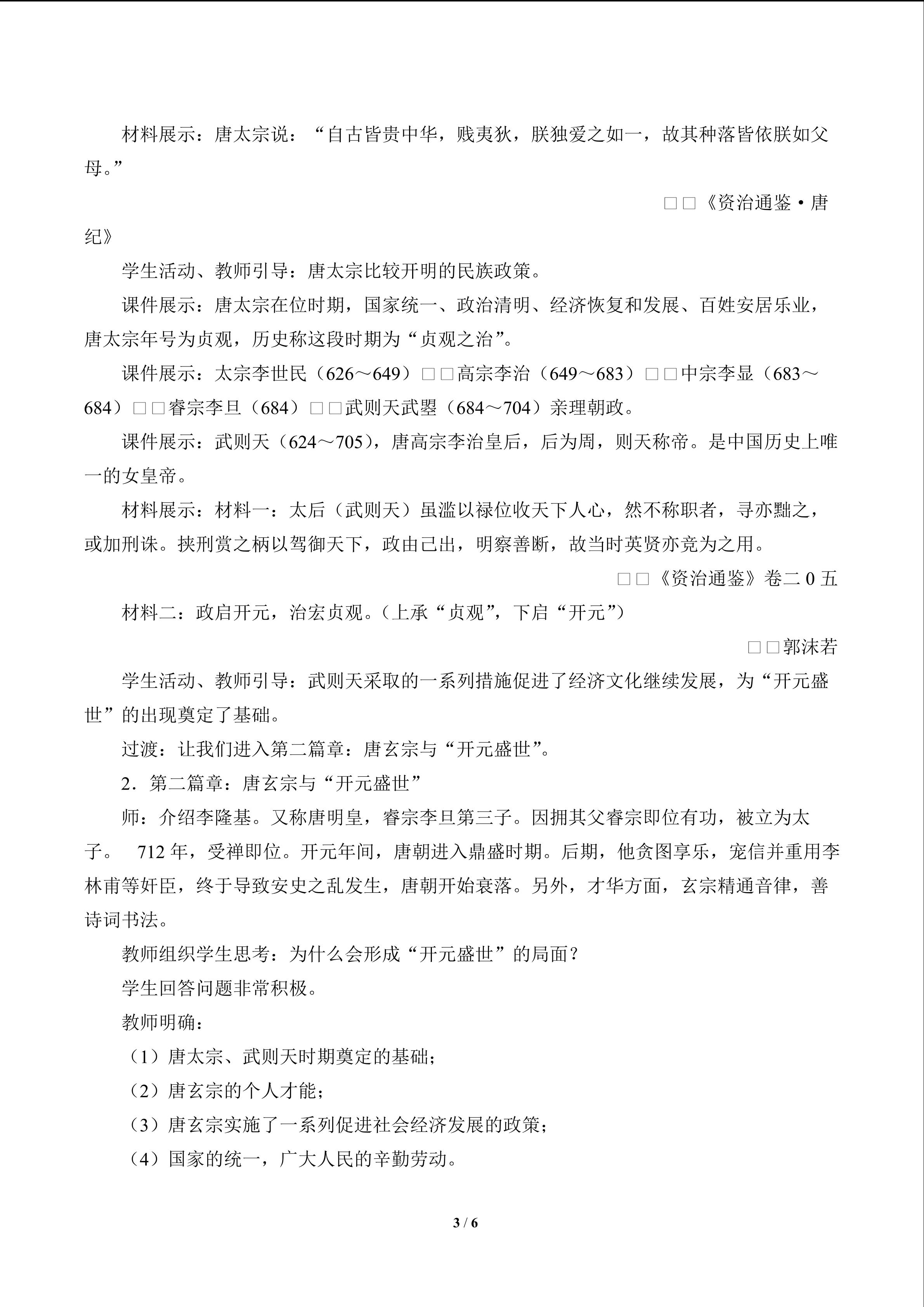 材料展示：唐太宗说：“自古皆贵中华，贱夷狄，朕独爱之如一，故其种落皆依朕如父母。”

□□《资治通鉴·唐纪》

学生活动、教师引导：唐太宗比较开明的民族政策。

课件展示：唐太宗在位时期，国家统一、政治清明、经济恢复和发展、百姓安居乐业，唐太宗年号为贞观，历史称这段时期为“贞观之治”。

课件展示：太宗李世民（626～649）□□高宗李治（649～683）□□中宗李显（683～684）□□睿宗李旦（684）□□武则天武曌（684～704）亲理朝政。

课件展示：武则天（624～705），唐高宗李治皇后，后为周，则天称帝。是中国历史上唯一的女皇帝。

材料展示：材料一：太后（武则天）虽滥以禄位收天下人心，然不称职者，寻亦黜之，或加刑诛。挟刑赏之柄以驾御天下，政由己出，明察善断，故当时英贤亦竞为之用。

□□《资治通鉴》卷二0五

材料二：政启开元，治宏贞观。（上承“贞观”，下启“开元”）

□□郭沫若

学生活动、教师引导：武则天采取的一系列措施促进了经济文化继续发展，为“开元盛世”的出现奠定了基础。

过渡：让我们进入第二篇章：唐玄宗与“开元盛世”。

2．第二篇章：唐玄宗与“开元盛世”

师：介绍李隆基。又称唐明皇，睿宗李旦第三子。因拥其父睿宗即位有功，被立为太子。 712年，受禅即位。开元年间，唐朝进入鼎盛时期。后期，他贪图享乐，宠信并重用李林甫等奸臣，终于导致安史之乱发生，唐朝开始衰落。另外，才华方面，玄宗精通音律，善诗词书法。

教师组织学生思考：为什么会形成“开元盛世”的局面？

学生回答问题非常积极。

教师明确：

（1）唐太宗、武则天时期奠定的基础；

（2）唐玄宗的个人才能；

（3）唐玄宗实施了一系列促进社会经济发展的政策；

（4）国家的统一，广大人民的辛勤劳动。

3 / 6